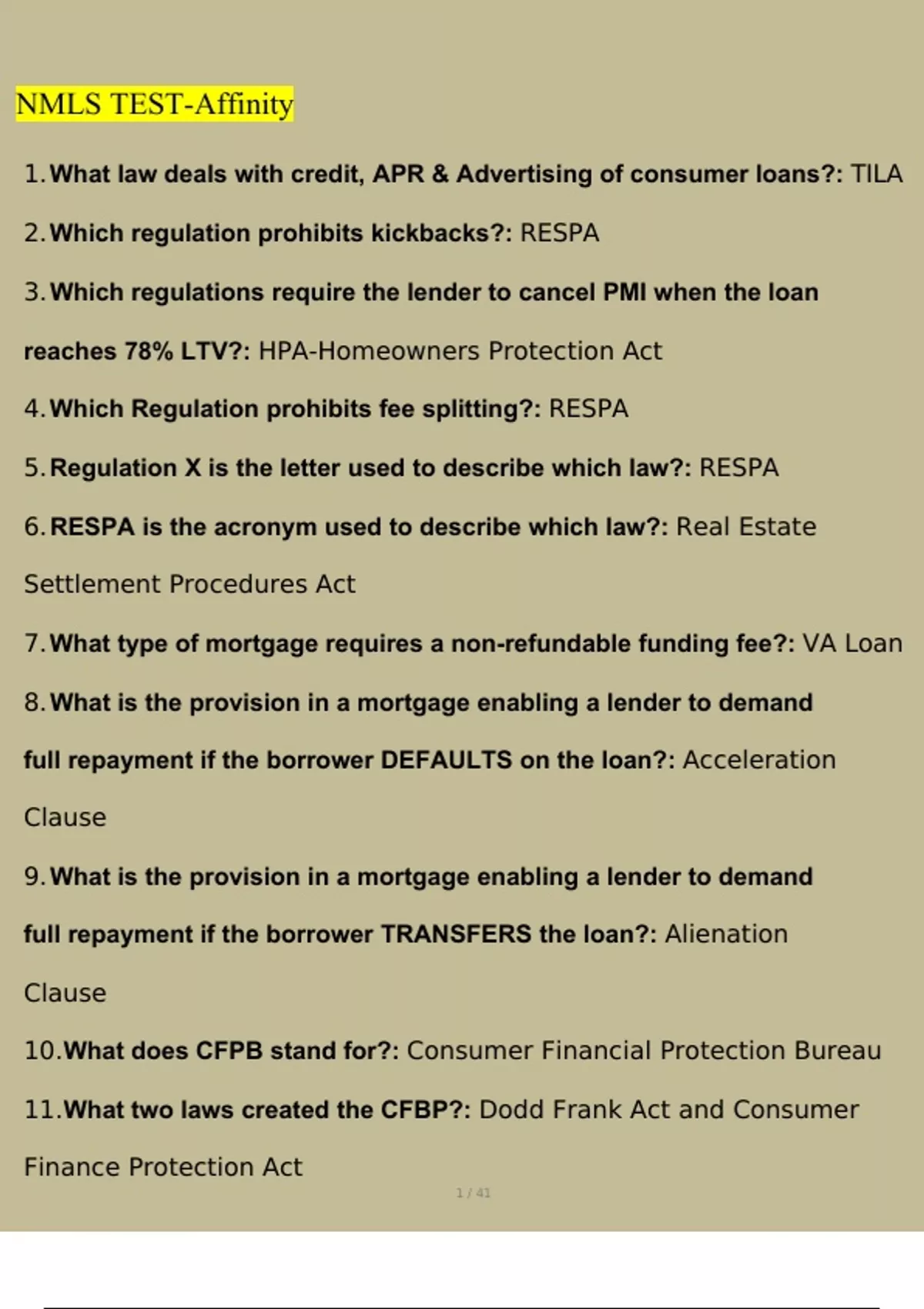 NMLS TEST-Affinity

1. What law deals with credit, APR & Advertising of consumer loans?: TILA

2. Which regulation prohibits kickbacks?: RESPA

3. Which regulations require the lender to cancel PMI when the loan reaches 78% LTV?: HPA-Homeowners Protection Act

4. Which Regulation prohibits fee splitting?: RESPA

5. Regulation X is the letter used to describe which law?: RESPA

6. RESPA is the acronym used to describe which law?: Real Estate Settlement Procedures Act

7. What type of mortgage requires a non-refundable funding fee?: VA Loan

8. What is the provision in a mortgage enabling a lender to demand full repayment if the borrower DEFAULTS on the loan?: Acceleration Clause

9. What is the provision in a mortgage enabling a lender to demand full repayment if the borrower TRANSFERS the loan?: Alienation Clause

10. What does CFPB stand for?: Consumer Financial Protection Bureau

11. What two laws created the CFBP?: Dodd Frank Act and Consumer Finance Protection Act

1 / 41